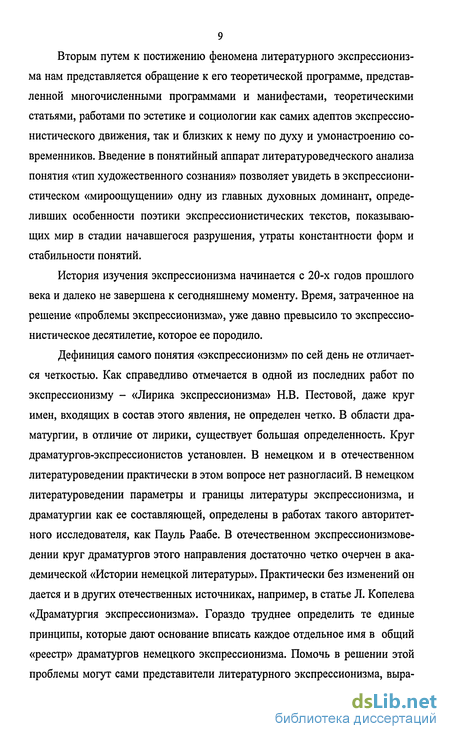 9

Вторым путем к постижению феномена литературного экспрессионизма нам представляется обращение к его теоретической программе, представленной многочисленными программами и манифестами, теоретическими статьями, работами по эстетике и социологии как самих адептов экспрессионистического движения, так и близких к нему по духу и умонастроению современников. Введение в понятийный аппарат литературоведческого анализа понятия «тип художественного сознания» позволяет увидеть в экспрессионистическом «мироощущении» одну из главных духовных доминант, определивших особенности поэтики экспрессионистических текстов, показывающих мир в стадии начавшегося разрушения, утраты константности форм и стабильности понятий.

История изучения экспрессионизма начинается с 20-х годов прошлого века и далеко не завершена к сегодняшнему моменту. Время, затраченное на решение «проблемы экспрессионизма», уже давно превысило то экспрессионистическое десятилетие, которое ее породило.

Дефиниция самого понятия «экспрессионизм» по сей день не отличается четкостью. Как справедливо отмечается в одной из последних работ по экспрессионизму – «Лирика экспрессионизма» Н.В. Пестовой, даже круг имен, входящих в состав этого явления, не определен четко. В области драматургии, в отличие от лирики, существует большая определенность. Круг драматургов-экспрессионистов установлен. В немецком и в отечественном литературоведении практически в этом вопросе нет разногласий. В немецком литературоведении параметры и границы литературы экспрессионизма, и драматургии как ее составляющей, определены в работах такого авторитетного исследователя, как Пауль Раабе. В отечественном экспрессионизмоведении круг драматургов этого направления достаточно четко очерчен в академической «Истории немецкой литературы». Практически без изменений он дается и в других отечественных источниках, например, в статье Л. Копелева «Драматургия экспрессионизма». Гораздо труднее определить те единые принципы, которые дают основание вписать каждое отдельное имя в общий «реестр» драматургов немецкого экспрессионизма. Помочь в решении этой проблемы могут сами представители литературного экспрессионизма, выра-

dsLib.net
библиотека диссертаций